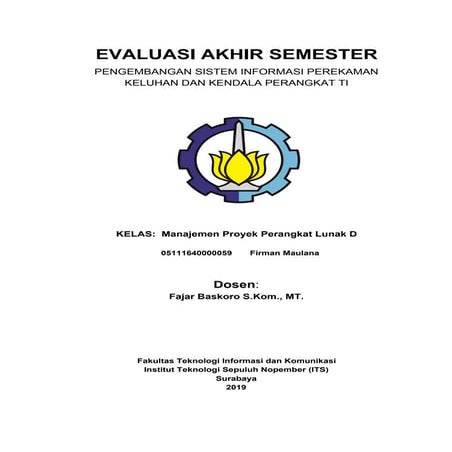 EVALUASI AKHIR SEMESTER
PENGEMBANGAN SISTEM INFORMASI PEREKAMAN KELUHAN DAN KENDALA PERANGKAT TI

KELAS: Manajemen Proyek Perangkat Lunak D

05111640000059 Firman Maulana

Dosen:
Fajar Baskoro S.Kom., MT.

Fakultas Teknologi Informasi dan Komunikasi
Institut Teknologi Sepuluh Nopember (ITS)
Surabaya
2019